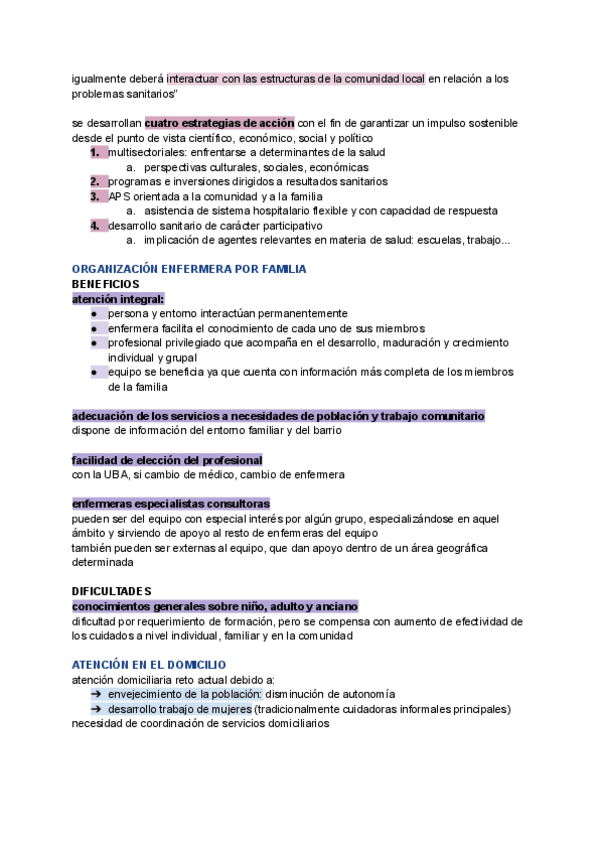 igualmente deberá interactuar con las estructuras de la comunidad local en relación a los problemas sanitarios"

se desarrollan cuatro estrategias de acción con el fin de garantizar un impulso sostenible desde el punto de vista científico, económico, social y político
1. multisectoriales: enfrentarse a determinantes de la salud
a. perspectivas culturales, sociales, económicas
2. programas e inversiones dirigidos a resultados sanitarios
3. APS orientada a la comunidad y a la familia
a. asistencia de sistema hospitalario flexible y con capacidad de respuesta
4. desarrollo sanitario de carácter participativo
a. implicación de agentes relevantes en materia de salud: escuelas, trabajo...

ORGANIZACIÓN ENFERMERA POR FAMILIA
BENEFICIOS
atención integral:
● persona y entorno interactúan permanentemente
● enfermera facilita el conocimiento de cada uno de sus miembros
● profesional privilegiado que acompaña en el desarrollo, maduración y crecimiento individual y grupal
● equipo se beneficia ya que cuenta con información más completa de los miembros de la familia

adecuación de los servicios a necesidades de población y trabajo comunitario
dispone de información del entorno familiar y del barrio

facilidad de elección del profesional
con la UBA, si cambio de médico, cambio de enfermera

enfermeras especialistas consultoras
pueden ser del equipo con especial interés por algún grupo, especializándose en aquel ámbito y sirviendo de apoyo al resto de enfermeras del equipo
también pueden ser externas al equipo, que dan apoyo dentro de un área geográfica determinada

DIFICULTADES
conocimientos generales sobre niño, adulto y anciano
dificultad por requerimiento de formación, pero se compensa con aumento de efectividad de los cuidados a nivel individual, familiar y en la comunidad

ATENCIÓN EN EL DOMICILIO
atención domiciliaria reto actual debido a:
➔ envejecimiento de la población: disminución de autonomía
➔ desarrollo trabajo de mujeres (tradicionalmente cuidadoras informales principales)
necesidad de coordinación de servicios domiciliarios